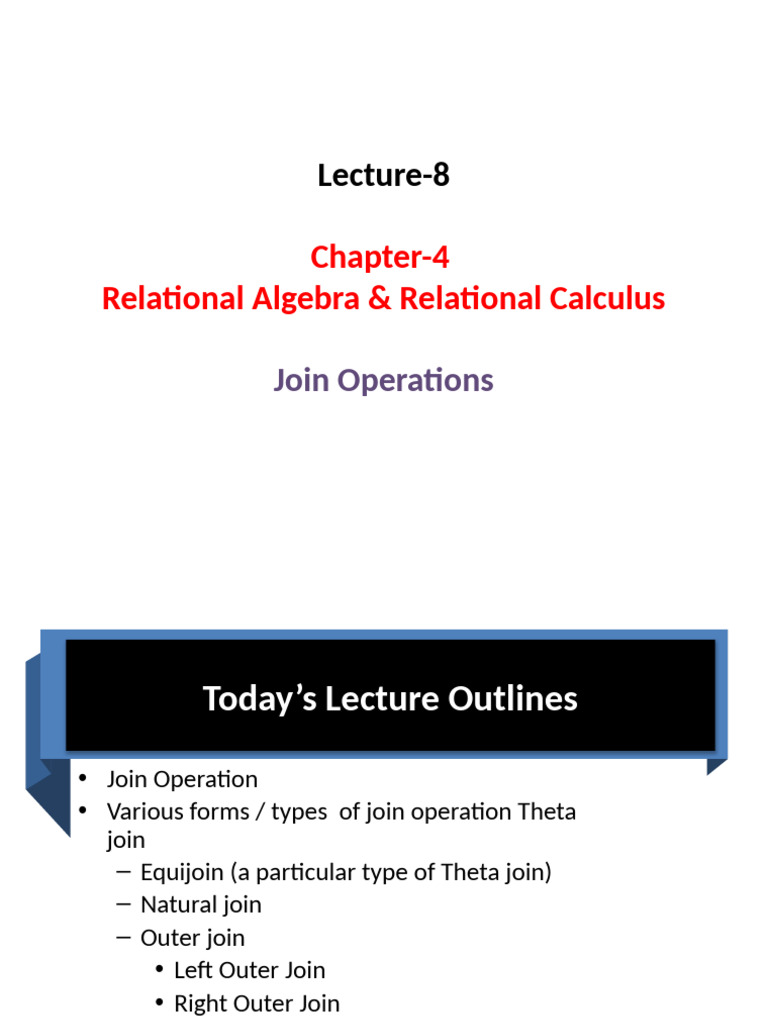 Lecture-8

Chapter-4
Relational Algebra & Relational Calculus

Join Operations

Today's Lecture Outlines

• Join Operation
• Various forms / types of join operation Theta join
- Equijoin (a particular type of Theta join)
- Natural join
- Outer join
• Left Outer Join
• Right Outer Join